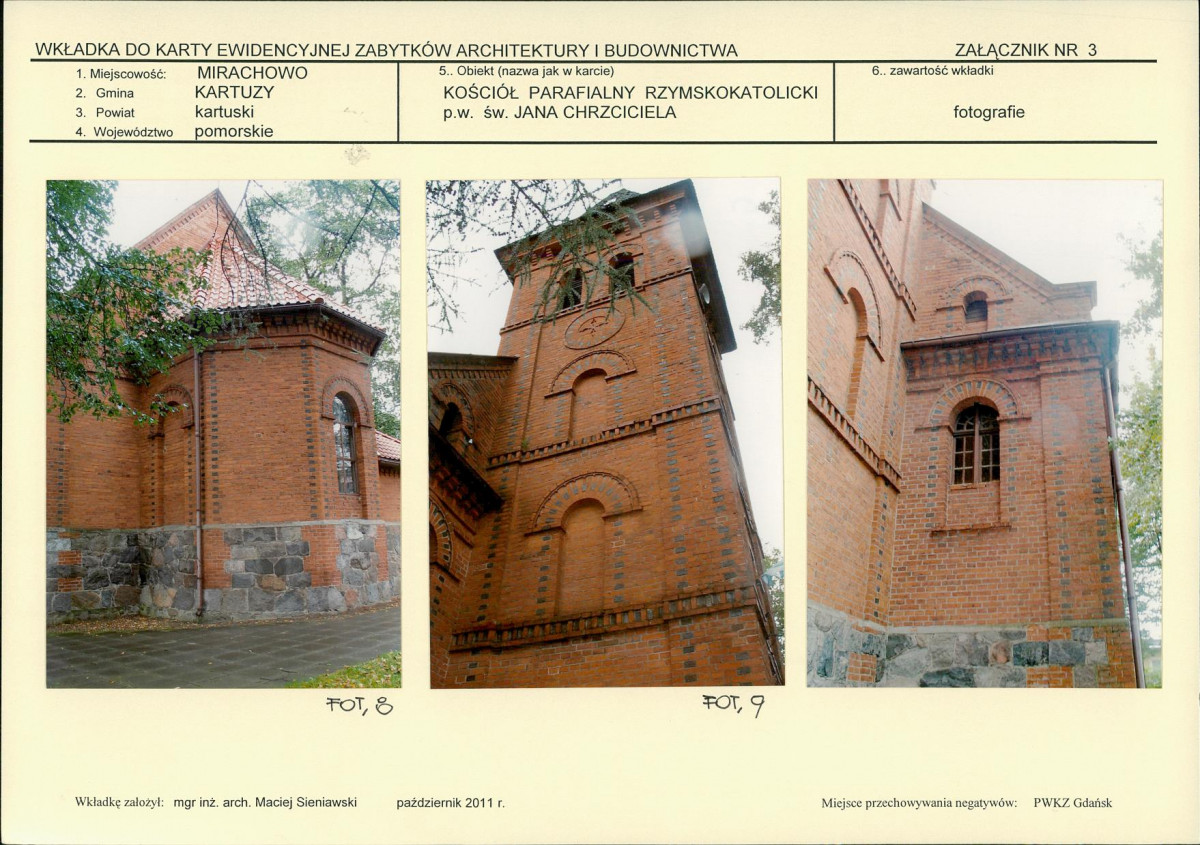 WKŁADKA DO KARTY EWIDENCYJNEJ ZABYTKÓW ARCHITEKTURY I BUDOWNICTWA

ZAŁĄCZNIK NR 3

1. Miejscowość: MIRACHOWO
2. Gmina KARTUZY
3. Powiat kartuski
4. Województwo pomorskie

5.. Obiekt (nazwa jak w karcie)
KOŚCIÓŁ PARAFIALNY RZYMSKOKATOLICKI p.w. św. JANA CHRZCICIELA

6.. zawartość wkładki
fotografie

FOT, 8

FOT, 9

Wkładkę założył: mgr inż. arch. Maciej Sieniawski

październik 2011 r.

Miejsce przechowywania negatywów: PWKZ Gdańsk